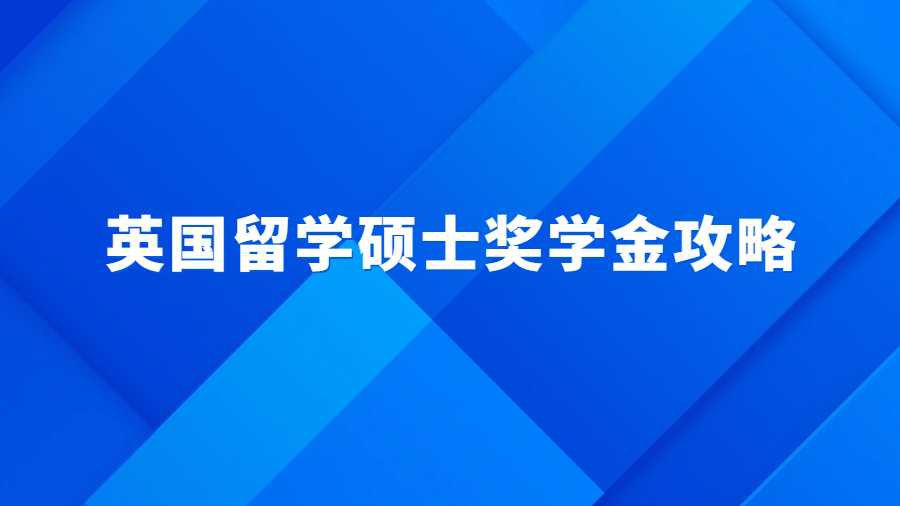 英国留学硕士奖学金攻略